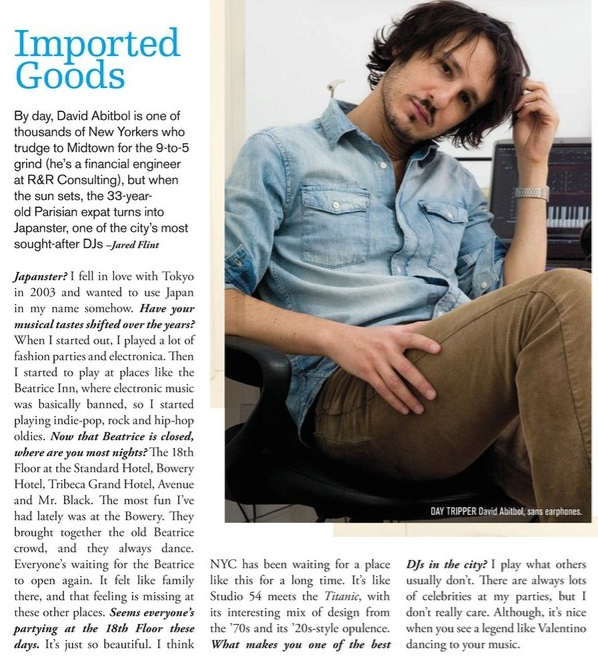 Imported Goods

By day, David Abitbol is one of thousands of New Yorkers who trudge to Midtown for the 9-to-5 grind (he's a financial engineer at R&R Consulting), but when the sun sets, the 33-year-old Parisian expat turns into Japanster, one of the city's most sought-after DJs –Jared Flint

Japanster? I fell in love with Tokyo in 2003 and wanted to use Japan in my name somehow. Have your musical tastes shifted over the years? When I started out, I played a lot of fashion parties and electronica. Then I started to play at places like the Beatrice Inn, where electronic music was basically banned, so I started playing indie-pop, rock and hip-hop oldies. Now that Beatrice is closed, where are you most nights? The 18th Floor at the Standard Hotel, Bowery Hotel, Tribeca Grand Hotel, Avenue and Mr. Black. The most fun I've had lately was at the Bowery. They brought together the old Beatrice crowd, and they always dance. Everyone's waiting for the Beatrice to open again. It felt like family there, and that feeling is missing at these other places. Seems everyone's partying at the 18th Floor these days. It's just so beautiful. I think NYC has been waiting for a place like this for a long time. It's like Studio 54 meets the Titanic, with its interesting mix of design from the '70s and its '20s-style opulence. What makes you one of the best DJs in the city? I play what others usually don't. There are always lots of celebrities at my parties, but I don't really care. Although, it's nice when you see a legend like Valentino dancing to your music.

DAY TRIPPER David Abitbol, sans earphones.